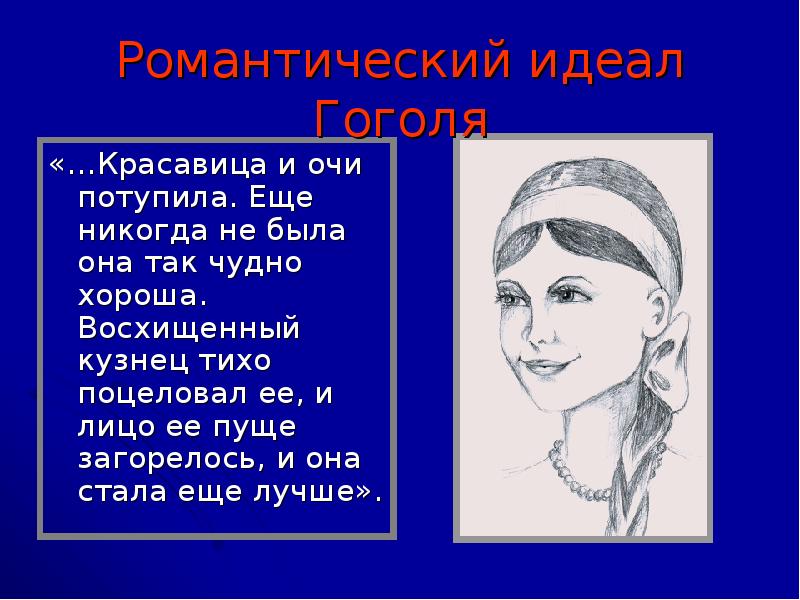 Романтический идеал Гоголя

«…Красавица и очи потупила. Еще никогда не была она так чудно хороша. Восхищенный кузнец тихо поцеловал ее, и лицо ее пуще загорелось, и она стала еще лучше».